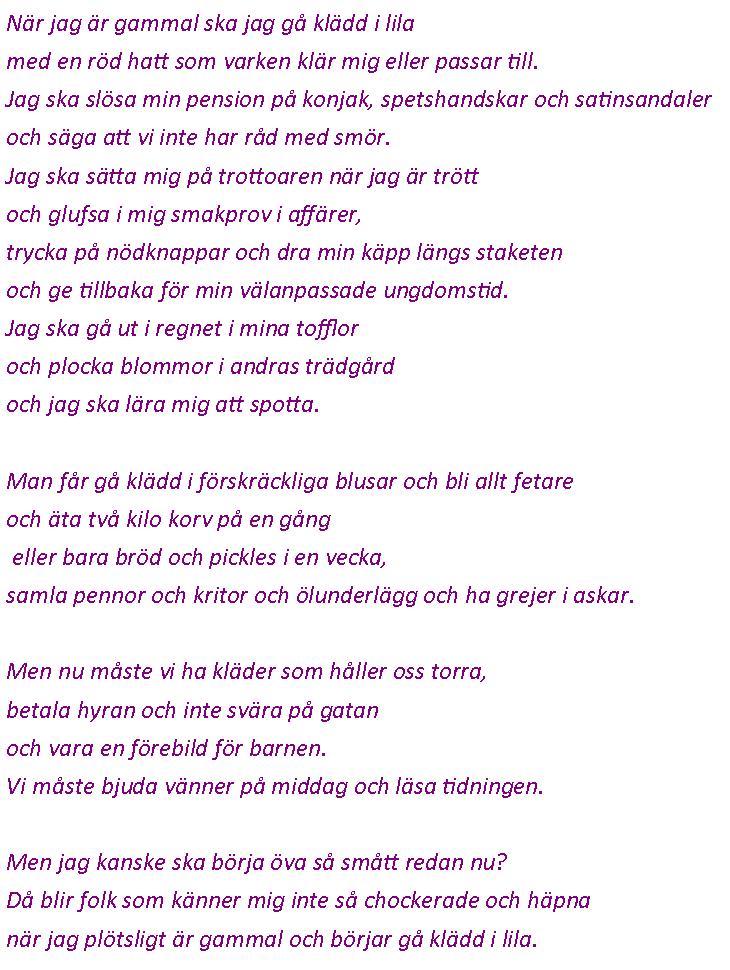 När jag är gammal ska jag gå klädd i lila
med en röd hatt som varken klär mig eller passar till.
Jag ska slösa min pension på konjak, spetshandskar och satinsandaler
och säga att vi inte har råd med smör.
Jag ska sätta mig på trottoaren när jag är trött
och glufsa i mig smakprov i affärer,
trycka på nödknappar och dra min käpp längs staketen
och ge tillbaka för min välanpassade ungdomstid.
Jag ska gå ut i regnet i mina tofflor
och plocka blommor i andras trädgård
och jag ska lära mig att spotta.

Man får gå klädd i förskräckliga blusar och bli allt fetare
och äta två kilo korv på en gång
eller bara bröd och pickles i en vecka,
samla pennor och kritor och ölunderlägg och ha grejer i askar.

Men nu måste vi ha kläder som håller oss torra,
betala hyran och inte svära på gatan
och vara en förebild för barnen.
Vi måste bjuda vänner på middag och läsa tidningen.

Men jag kanske ska börja öva så smått redan nu?
Då blir folk som känner mig inte så chockerade och häpna
när jag plötsligt är gammal och börjar gå klädd i lila.